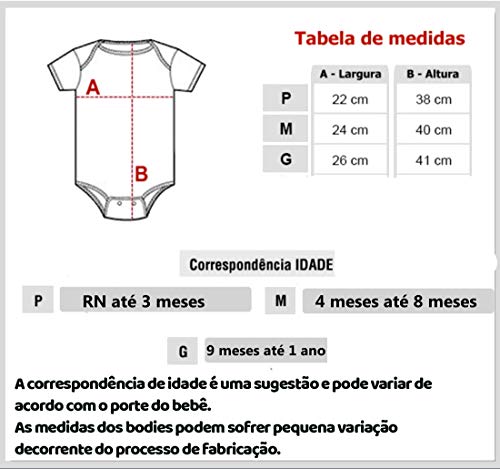 A

B

Tabela de medidas

| | A - Largura | B - Altura |
|---|---|---|
| P | 22 cm | 38 cm |
| M | 24 cm | 40 cm |
| G | 26 cm | 41 cm |

Correspondência IDADE

P RN até 3 meses

M 4 meses até 8 meses

G 9 meses até 1 ano

A correspondência de idade é uma sugestão e pode variar de acordo com o porte do bebê.
As medidas dos bodies podem sofrer pequena variação decorrente do processo de fabricação.